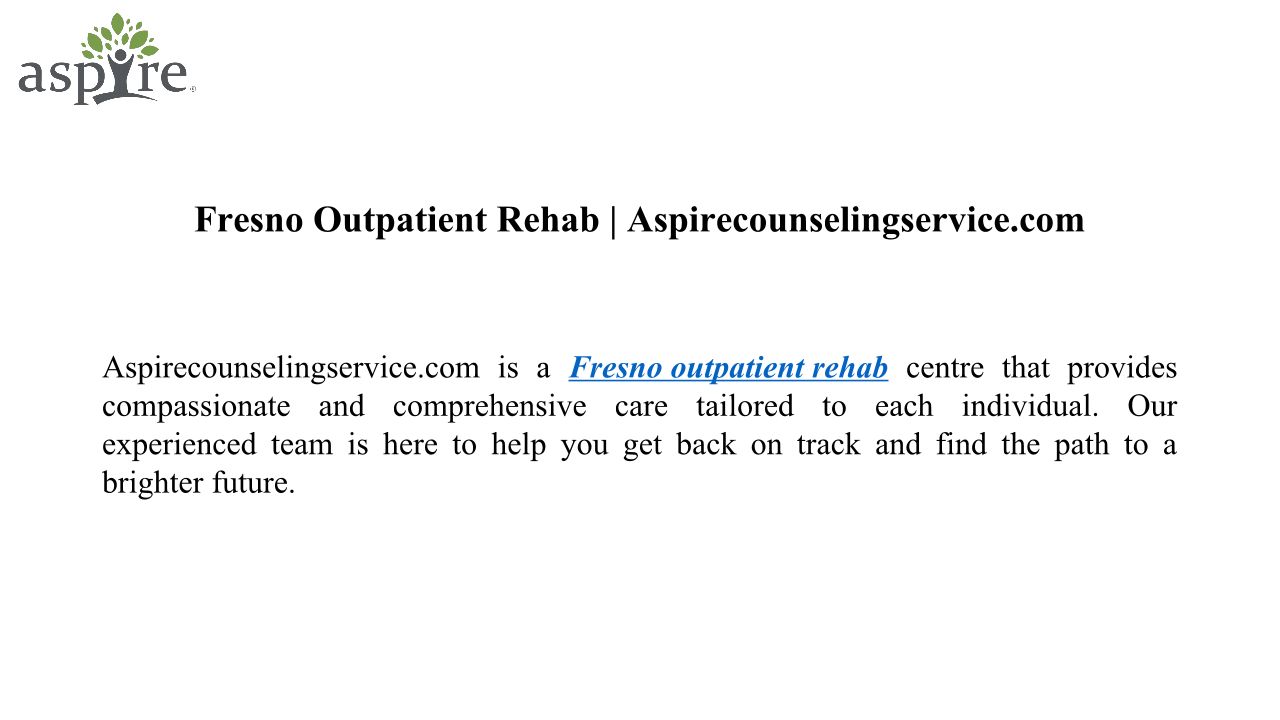 aspire

Fresno Outpatient Rehab | Aspirecounselingservice.com

Aspirecounselingservice.com is a Fresno outpatient rehab centre that provides compassionate and comprehensive care tailored to each individual. Our experienced team is here to help you get back on track and find the path to a brighter future.